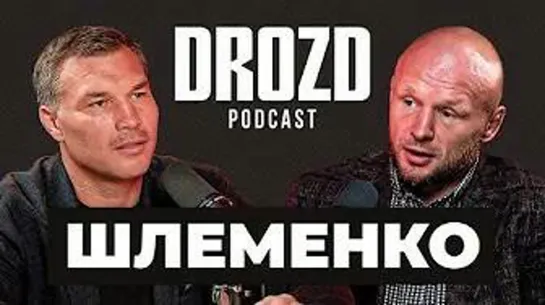 DROZD
PODCAST

ШЛЕМЕНКО